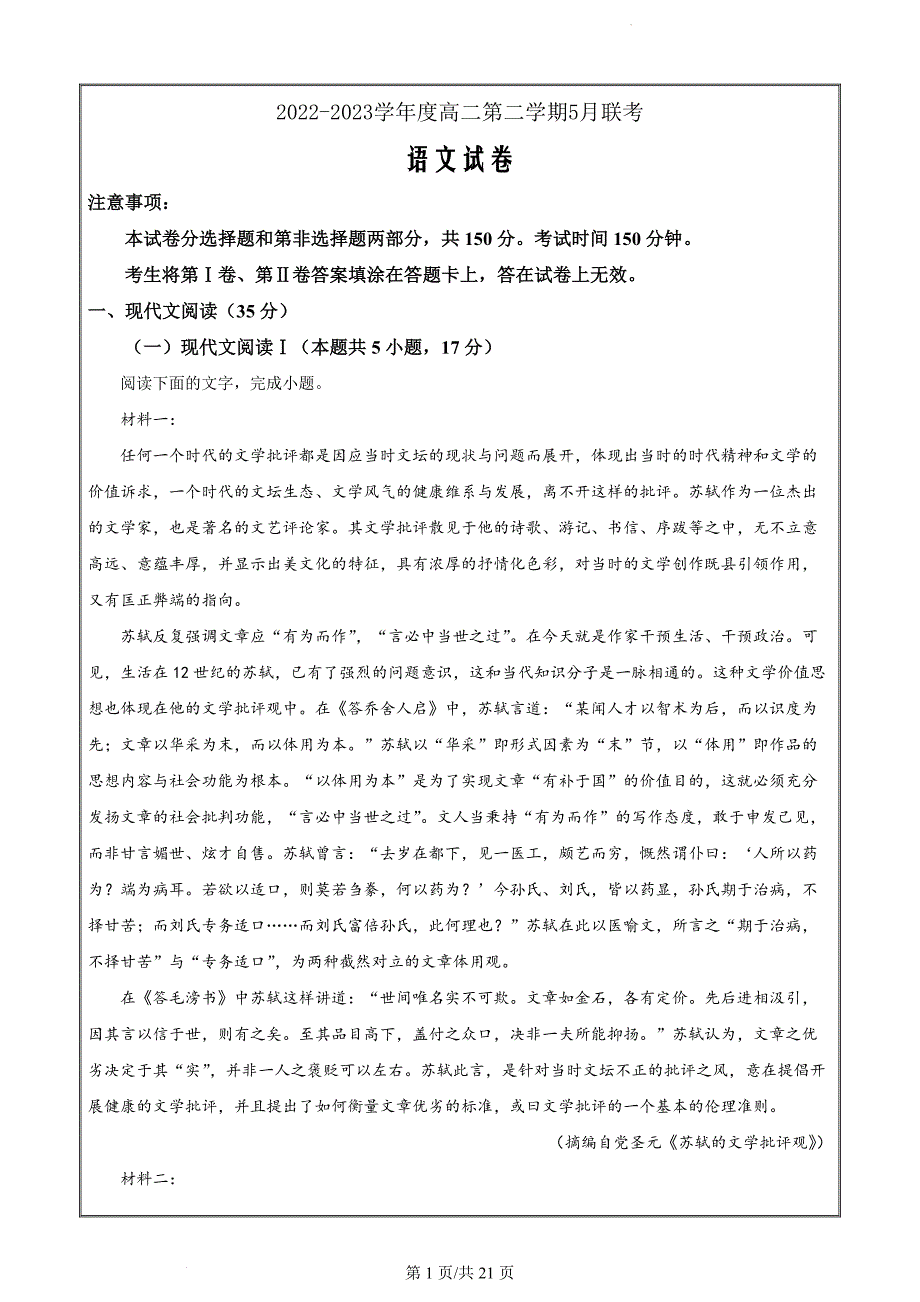 2022-2023学年度高二第二学期5月联考

语文试卷

注意事项：

本试卷分选择题和第非选择题两部分，共150分。考试时间150分钟。

考生将第Ⅰ卷、第Ⅱ卷答案填涂在答题卡上，答在试卷上无效。

一、现代文阅读（35分）

（一）现代文阅读Ⅰ（本题共5小题，17分）

阅读下面的文字，完成小题。

材料一：

任何一个时代的文学批评都是因应当时文坛的现状与问题而展开，体现出当时的时代精神和文学的价值诉求，一个时代的文坛生态、文学风气的健康维系与发展，离不开这样的批评。苏轼作为一位杰出的文学家，也是著名的文艺评论家。其文学批评散见于他的诗歌、游记、书信、序跋等之中，无不立意高远、意蕴丰厚，并显示出美文化的特征，具有浓厚的抒情化色彩，对当时的文学创作既县引领作用，又有匡正弊端的指向。

苏轼反复强调文章应“有为而作”，“言必中当世之过”。在今天就是作家干预生活、干预政治。可见，生活在12世纪的苏轼，已有了强烈的问题意识，这和当代知识分子是一脉相通的。这种文学价值思想也体现在他的文学批评观中。在《答乔舍人启》中，苏轼言道：“某闻人才以智术为后，而以识度为先；文章以华采为末，而以体用为本。”苏轼以“华采”即形式因素为“末”节，以“体用”即作品的思想内容与社会功能为根本。“以体用为本”是为了实现文章“有补于国”的价值目的，这就必须充分发扬文章的社会批判功能，“言必中当世之过”。文人当秉持“有为而作”的写作态度，敢于申发己见，而非甘言媚世、炫才自售。苏轼曾言：“去岁在都下，见一医工，颇艺而穷，慨然谓仆曰：‘人所以药为？端为病耳。若欲以适口，则莫若刍豢，何以药为？’今孙氏、刘氏，皆以药显，孙氏期于治病，不择甘苦；而刘氏专务适口……而刘氏富倍孙氏，此何理也？”苏轼在此以医喻文，所言之“期于治病，不择甘苦”与“专务适口”，为两种截然对立的文章体用观。

在《答毛滂书》中苏轼这样讲道：“世间唯名实不可欺。文章如金石，各有定价。先后进相汲引，因其言以信于世，则有之矣。至其品目高下，盖付之众口，决非一夫所能抑扬。”苏轼认为，文章之优劣决定于其“实”，并非一人之褒贬可以左右。苏轼此言，是针对当时文坛不正的批评之风，意在提倡开展健康的文学批评，并且提出了如何衡量文章优劣的标准，或曰文学批评的一个基本的伦理准则。

（摘编自党圣元《苏轼的文学批评观》）

材料二：

第1页/共21页